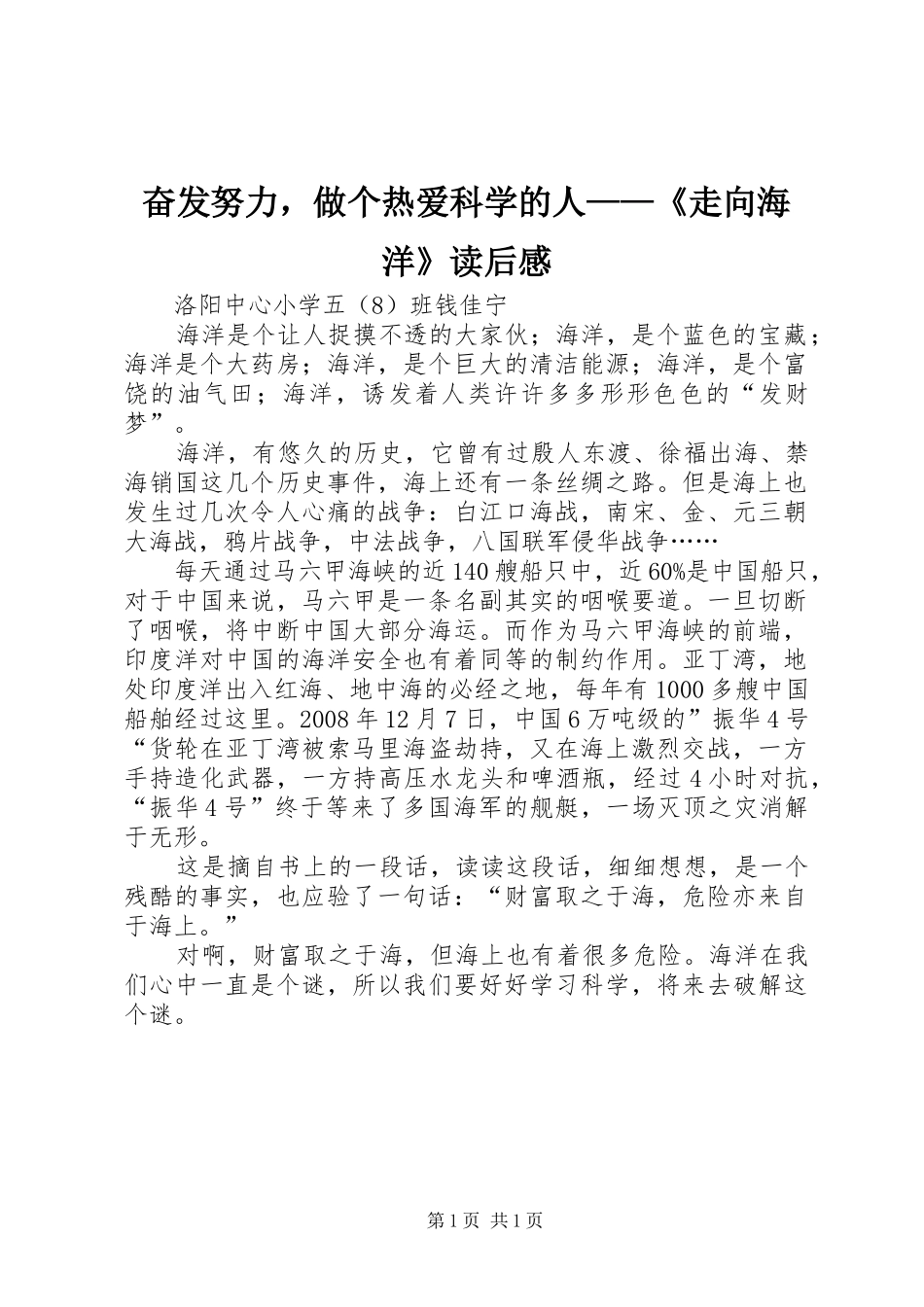 奋发努力，做个热爱科学的人——《走向海洋》读后感

洛阳中心小学五（8）班钱佳宁

海洋是个让人捉摸不透的大家伙；海洋，是个蓝色的宝藏；海洋是个大药房；海洋，是个巨大的清洁能源；海洋，是个富饶的油气田；海洋，诱发着人类许许多多形形色色的“发财梦”。

海洋，有悠久的历史，它曾有过殷人东渡、徐福出海、禁海销国这几个历史事件，海上还有一条丝绸之路。但是海上也发生过几次令人心痛的战争：白江口海战，南宋、金、元三朝大海战，鸦片战争，中法战争，八国联军侵华战争……

每天通过马六甲海峡的近140艘船只中，近60%是中国船只，对于中国来说，马六甲是一条名副其实的咽喉要道。一旦切断了咽喉，将中断中国大部分海运。而作为马六甲海峡的前端，印度洋对中国的海洋安全也有着同等的制约作用。亚丁湾，地处印度洋出入红海、地中海的必经之地，每年有1000多艘中国船舶经过这里。2008年12月7日，中国6万吨级的”振华4号“货轮在亚丁湾被索马里海盗劫持，又在海上激烈交战，一方手持造化武器，一方持高压水龙头和啤酒瓶，经过4小时对抗，“振华4号”终于等来了多国海军的舰艇，一场灭顶之灾消解于无形。

这是摘自书上的一段话，读读这段话，细细想想，是一个残酷的事实，也应验了一句话：“财富取之于海，危险亦来自于海上。”

对啊，财富取之于海，但海上也有着很多危险。海洋在我们心中一直是个谜，所以我们要好好学习科学，将来去破解这个谜。

第1页 共1页